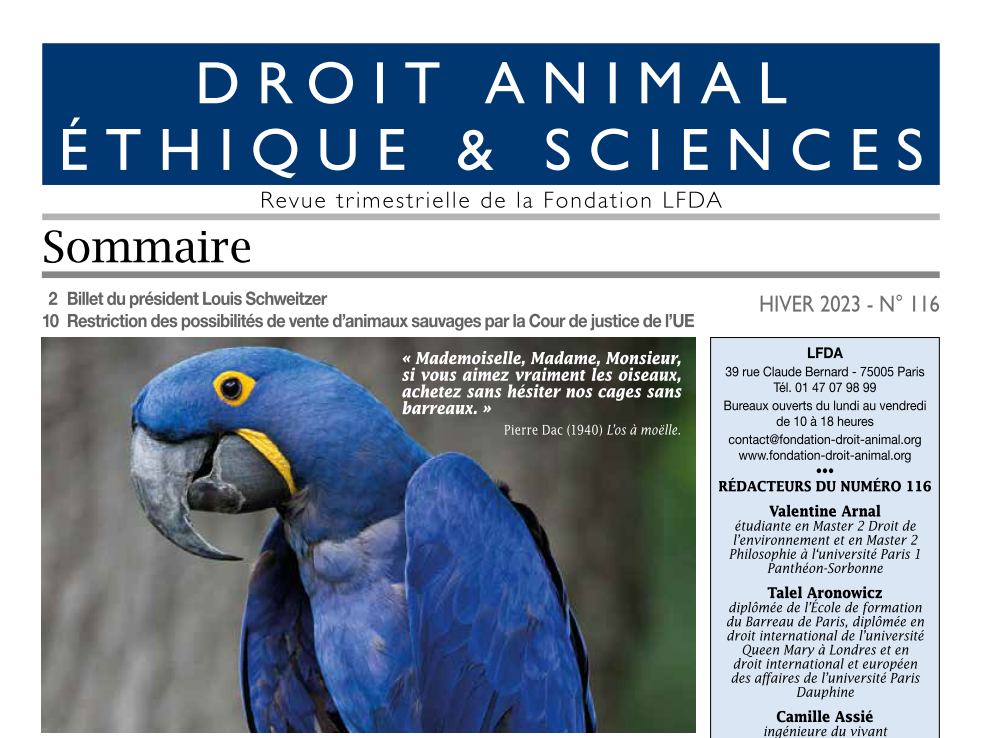 DROIT ANIMAL
ÉTHIQUE & SCIENCES

Revue trimestrielle de la Fondation LFDA

Sommaire

2 Billet du président Louis Schweitzer
10 Restriction des possibilités de vente d'animaux sauvages par la Cour de justice de l'UE

HIVER 2023 - N° 116

« Mademoiselle, Madame, Monsieur, si vous aimez vraiment les oiseaux, achetez sans hésiter nos cages sans barreaux. »

Pierre Dac (1940) L'os à moëlle.

LFDA
39 rue Claude Bernard - 75005 Paris
Tél. 01 47 07 98 99
Bureaux ouverts du lundi au vendredi de 10 à 18 heures
contact@fondation-droit-animal.org
www.fondation-droit-animal.org
•••
RÉDACTEURS DU NUMÉRO 116

Valentine Arnal
étudiante en Master 2 Droit de l'environnement et en Master 2 Philosophie à l'université Paris 1 Panthéon-Sorbonne

Talel Aronowicz
diplômée de l'École de formation du Barreau de Paris, diplômée en droit international de l'université Queen Mary à Londres et en droit international et européen des affaires de l'université Paris Dauphine

Camille Assié
ingénieure du vivant